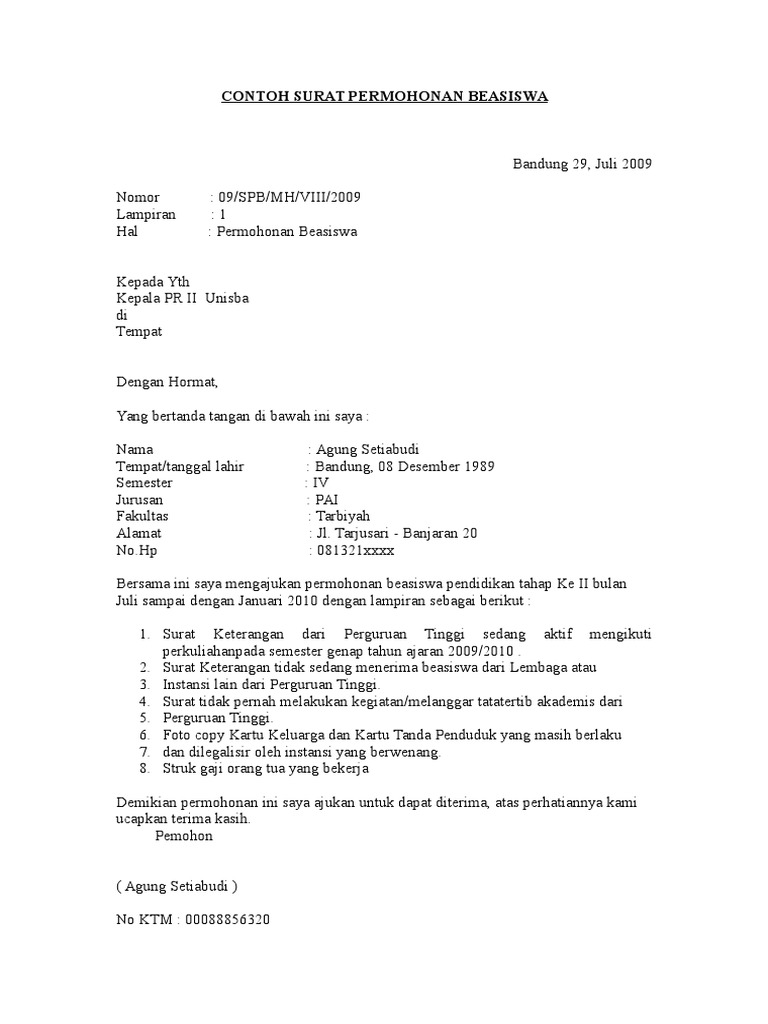 CONTOH SURAT PERMOHONAN BEASISWA

Bandung 29, Juli 2009

Nomor : 09/SPB/MH/VIII/2009
Lampiran : 1
Hal : Permohonan Beasiswa

Kepada Yth
Kepala PR II Unisba
di
Tempat

Dengan Hormat,

Yang bertanda tangan di bawah ini saya :

Nama : Agung Setiabudi
Tempat/tanggal lahir : Bandung, 08 Desember 1989
Semester : IV
Jurusan : PAI
Fakultas : Tarbiyah
Alamat : Jl. Tarjusari - Banjaran 20
No.Hp : 081321xxxx

Bersama ini saya mengajukan permohonan beasiswa pendidikan tahap Ke II bulan Juli sampai dengan Januari 2010 dengan lampiran sebagai berikut :

1. Surat Keterangan dari Perguruan Tinggi sedang aktif mengikuti perkuliahanpada semester genap tahun ajaran 2009/2010 .
2. Surat Keterangan tidak sedang menerima beasiswa dari Lembaga atau
3. Instansi lain dari Perguruan Tinggi.
4. Surat tidak pernah melakukan kegiatan/melanggar tatatertib akademis dari
5. Perguruan Tinggi.
6. Foto copy Kartu Keluarga dan Kartu Tanda Penduduk yang masih berlaku
7. dan dilegalisir oleh instansi yang berwenang.
8. Struk gaji orang tua yang bekerja

Demikian permohonan ini saya ajukan untuk dapat diterima, atas perhatiannya kami ucapkan terima kasih.
Pemohon

( Agung Setiabudi )

No KTM : 00088856320